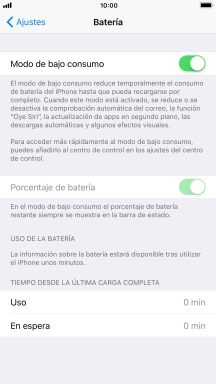 10:00

Ajustes

Batería

Modo de bajo consumo

El modo de bajo consumo reduce temporalmente el consumo de batería del iPhone hasta que pueda recargarse por completo. Cuando este modo está activado, se reduce o se desactiva la comprobación automática del correo, la función "Oye Siri", la actualización de apps en segundo plano, las descargas automáticas y algunos efectos visuales.

Para acceder más rápidamente al modo de bajo consumo, puedes añadirlo al centro de control en los ajustes del centro de control.

Porcentaje de batería

En el modo de bajo consumo el porcentaje de batería restante siempre se muestra en la barra de estado.

USO DE LA BATERÍA

La información sobre la batería estará disponible tras utilizar el iPhone unos minutos.

TIEMPO DESDE LA ÚLTIMA CARGA COMPLETA

Uso 0 min

En espera 0 min